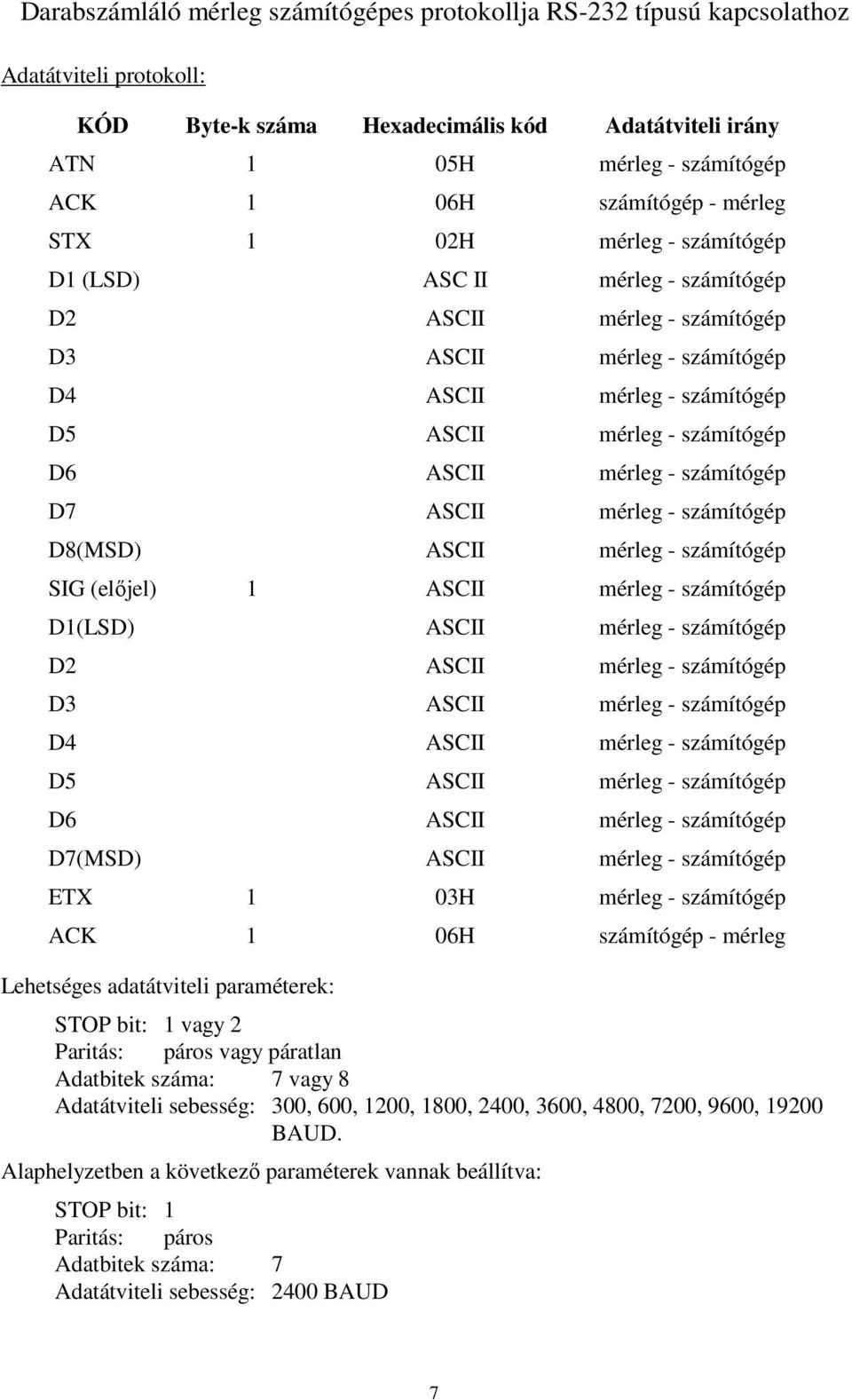 Darabszámláló mérleg számítógépes protokollja RS-232 típusú kapcsolathoz

Adatátviteli protokoll:

| KÓD | Byte-k száma | Hexadecimális kód | Adatátviteli irány |
|---|---|---|---|
| ATN | 1 | 05H | mérleg - számítógép |
| ACK | 1 | 06H | számítógép - mérleg |
| STX | 1 | 02H | mérleg - számítógép |
| D1 (LSD) | | ASC II | mérleg - számítógép |
| D2 | | ASCII | mérleg - számítógép |
| D3 | | ASCII | mérleg - számítógép |
| D4 | | ASCII | mérleg - számítógép |
| D5 | | ASCII | mérleg - számítógép |
| D6 | | ASCII | mérleg - számítógép |
| D7 | | ASCII | mérleg - számítógép |
| D8(MSD) | | ASCII | mérleg - számítógép |
| SIG (előjel) | 1 | ASCII | mérleg - számítógép |
| D1(LSD) | | ASCII | mérleg - számítógép |
| D2 | | ASCII | mérleg - számítógép |
| D3 | | ASCII | mérleg - számítógép |
| D4 | | ASCII | mérleg - számítógép |
| D5 | | ASCII | mérleg - számítógép |
| D6 | | ASCII | mérleg - számítógép |
| D7(MSD) | | ASCII | mérleg - számítógép |
| ETX | 1 | 03H | mérleg - számítógép |
| ACK | 1 | 06H | számítógép - mérleg |

Lehetséges adatátviteli paraméterek:

STOP bit: 1 vagy 2
Paritás: páros vagy páratlan
Adatbitek száma: 7 vagy 8
Adatátviteli sebesség: 300, 600, 1200, 1800, 2400, 3600, 4800, 7200, 9600, 19200 BAUD.

Alaphelyzetben a következő paraméterek vannak beállítva:

STOP bit: 1
Paritás: páros
Adatbitek száma: 7
Adatátviteli sebesség: 2400 BAUD

7